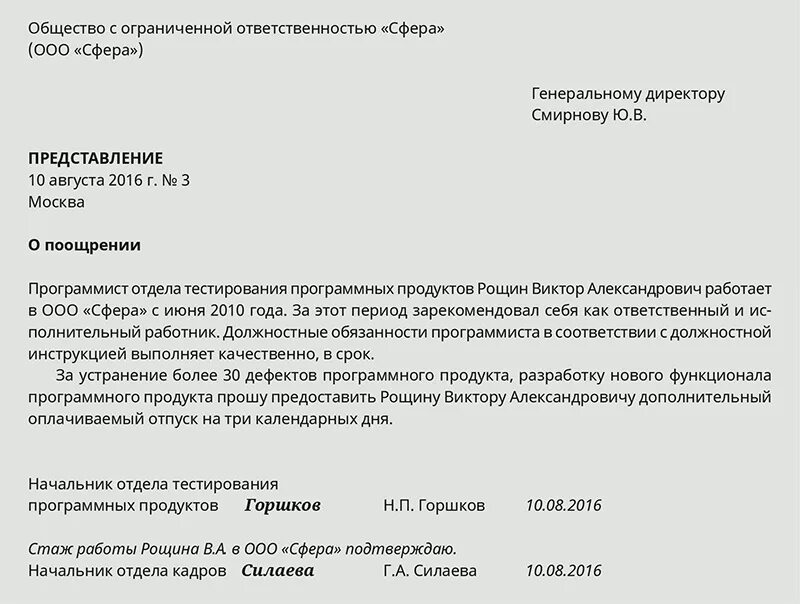 Общество с ограниченной ответственностью «Сфера»
(ООО «Сфера»)

Генеральному директору
Смирнову Ю.В.

ПРЕДСТАВЛЕНИЕ
10 августа 2016 г. № 3
Москва

О поощрении

Программист отдела тестирования программных продуктов Рощин Виктор Александрович работает в ООО «Сфера» с июня 2010 года. За этот период зарекомендовал себя как ответственный и исполнительный работник. Должностные обязанности программиста в соответствии с должностной инструкцией выполняет качественно, в срок.

За устранение более 30 дефектов программного продукта, разработку нового функционала программного продукта прошу предоставить Рощину Виктору Александровичу дополнительный оплачиваемый отпуск на три календарных дня.

Начальник отдела тестирования
программных продуктов Горшков Н.П. Горшков 10.08.2016

Стаж работы Рощина В.А. в ООО «Сфера» подтверждаю.
Начальник отдела кадров Силаева Г.А. Силаева 10.08.2016